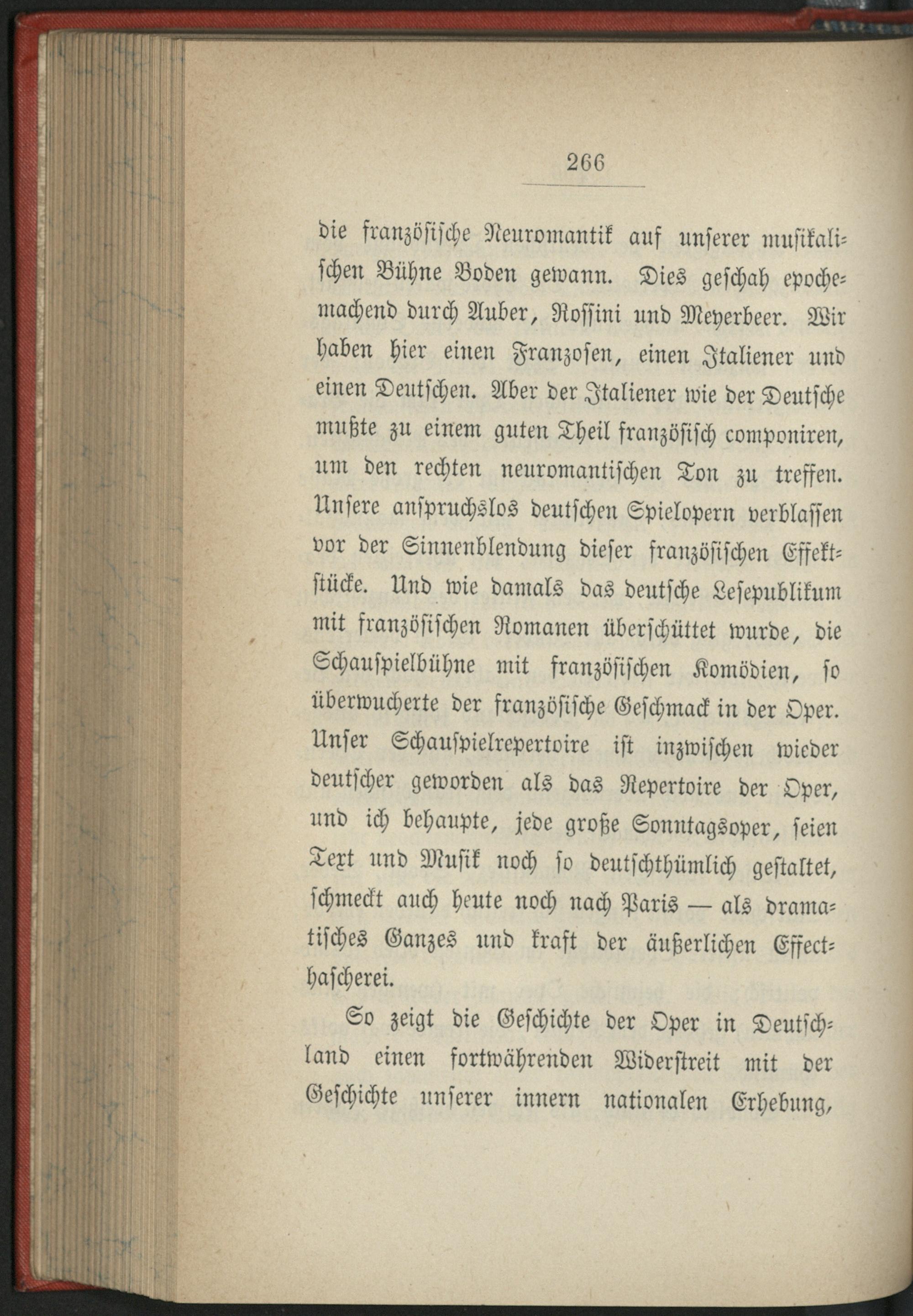 266

die französische Neuromantik auf unserer musikalischen Bühne Boden gewann. Dies geschah epochemachend durch Auber, Rossini und Meyerbeer. Wir haben hier einen Franzosen, einen Italiener und einen Deutschen. Aber der Italiener wie der Deutsche mußte zu einem guten Theil französisch componiren, um den rechten neuromantischen Ton zu treffen. Unsere anspruchslos deutschen Spielopern verblassen vor der Sinnenblendung dieser französischen Effektstücke. Und wie damals das deutsche Lesepublikum mit französischen Romanen überschüttet wurde, die Schauspielbühne mit französischen Komödien, so überwucherte der französische Geschmack in der Oper. Unser Schauspielrepertoire ist inzwischen wieder deutscher geworden als das Repertoire der Oper, und ich behaupte, jede große Sonntagsoper, seien Text und Musik noch so deutschthümlich gestaltet, schmeckt auch heute noch nach Paris — als dramatisches Ganzes und kraft der äußerlichen Effecthascherei.

So zeigt die Geschichte der Oper in Deutschland einen fortwährenden Widerstreit mit der Geschichte unserer innern nationalen Erhebung,